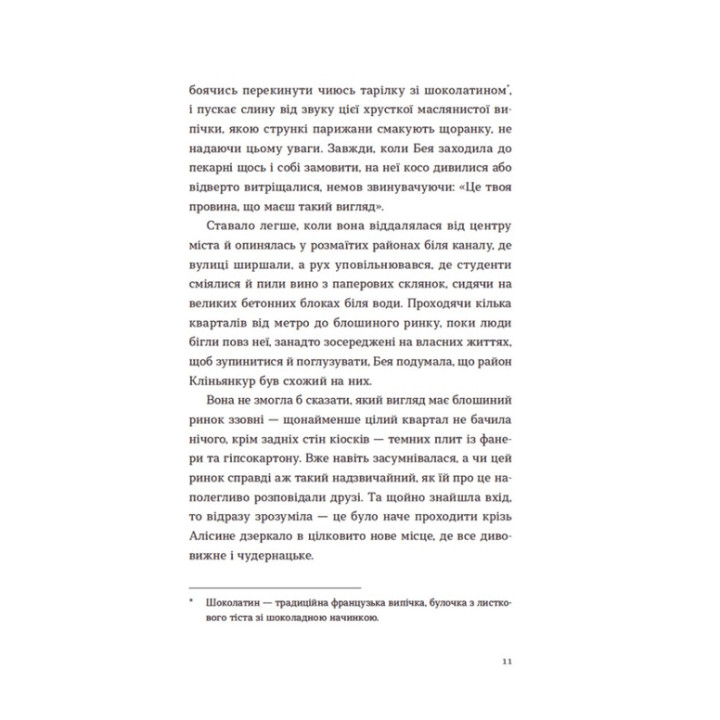 боячись перекинути чиюсь тарілку зі шоколатином*, і пускає слину від звуку цієї хрусткої маслянистої випічки, якою стрункі парижани смакують щоранку, не надаючи цьому уваги. Завжди, коли Бея заходила до пекарні щось і собі замовити, на неї косо дивилися або відверто витріщалися, немов звинувачуючи: «Це твоя провина, що маєш такий вигляд».

Ставало легше, коли вона віддалялася від центру міста й опинялась у розмаїтих районах біля каналу, де вулиці ширшали, а рух уповільнювався, де студенти сміялися й пили вино з паперових склянок, сидячи на великих бетонних блоках біля води. Проходячи кілька кварталів від метро до блошиного ринку, поки люди бігли повз неї, занадто зосереджені на власних життях, щоб зупинитися й поглузувати, Бея подумала, що район Кліньянкур був схожий на них.

Вона не змогла б сказати, який вигляд має блошиний ринок ззовні — щонайменше цілий квартал не бачила нічого, крім задніх стін кіосків — темних плит із фанери та гіпсокартону. Вже навіть засумнівалася, а чи цей ринок справді аж такий надзвичайний, як їй про це наполегливо розповідали друзі. Та щойно знайшла вхід, то відразу зрозуміла — це було наче проходити крізь Алісине дзеркало в цілковито нове місце, де все дивовижне і чудернацьке.

* Шоколатин — традиційна французька випічка, булочка з листкового тіста зі шоколадною начинкою.

11